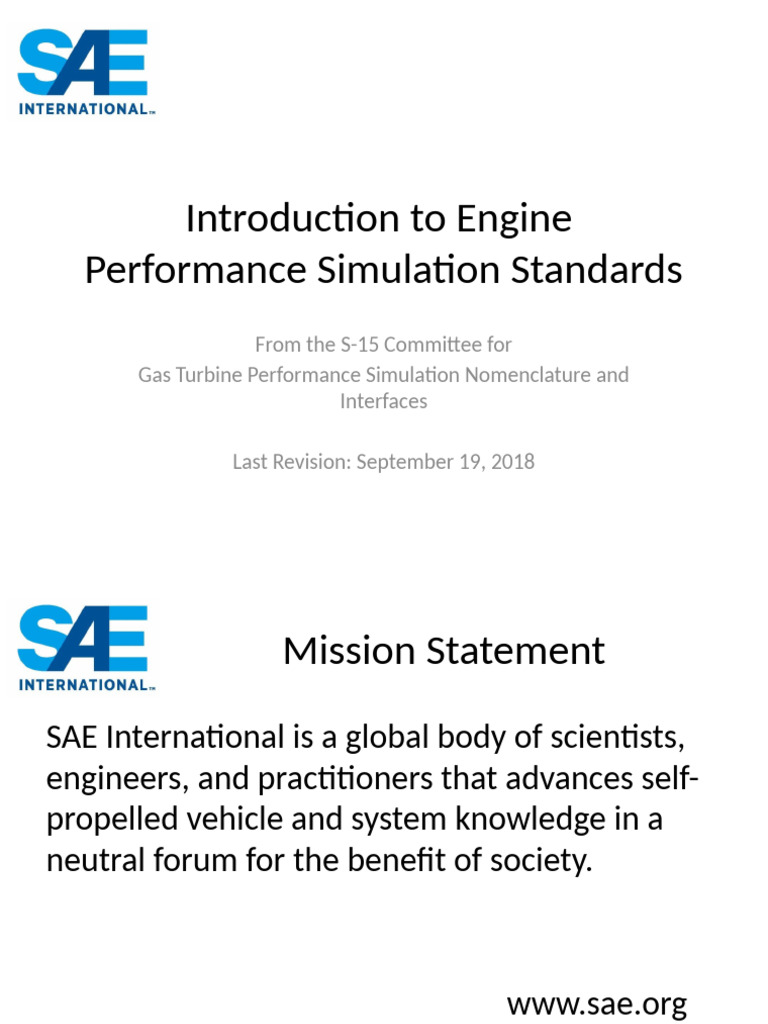 SAE INTERNATIONAL™

Introduction to Engine Performance Simulation Standards

From the S-15 Committee for
Gas Turbine Performance Simulation Nomenclature and Interfaces

Last Revision: September 19, 2018

SAE INTERNATIONAL™

Mission Statement

SAE International is a global body of scientists, engineers, and practitioners that advances self-propelled vehicle and system knowledge in a neutral forum for the benefit of society.

www.sae.org